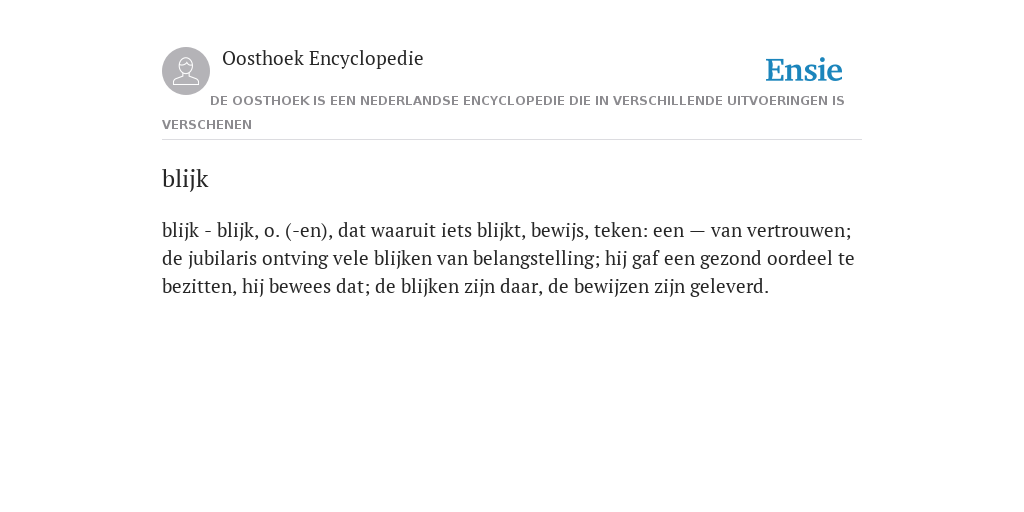 Oosthoek Encyclopedie

Ensie

DE OOSTHOEK IS EEN NEDERLANDSE ENCYCLOPEDIE DIE IN VERSCHILLENDE UITVOERINGEN IS VERSCHENEN

blijk

blijk - blijk, o. (-en), dat waaruit iets blijkt, bewijs, teken: een — van vertrouwen; de jubilaris ontving vele blijken van belangstelling; hij gaf een gezond oordeel te bezitten, hij bewees dat; de blijken zijn daar, de bewijzen zijn geleverd.